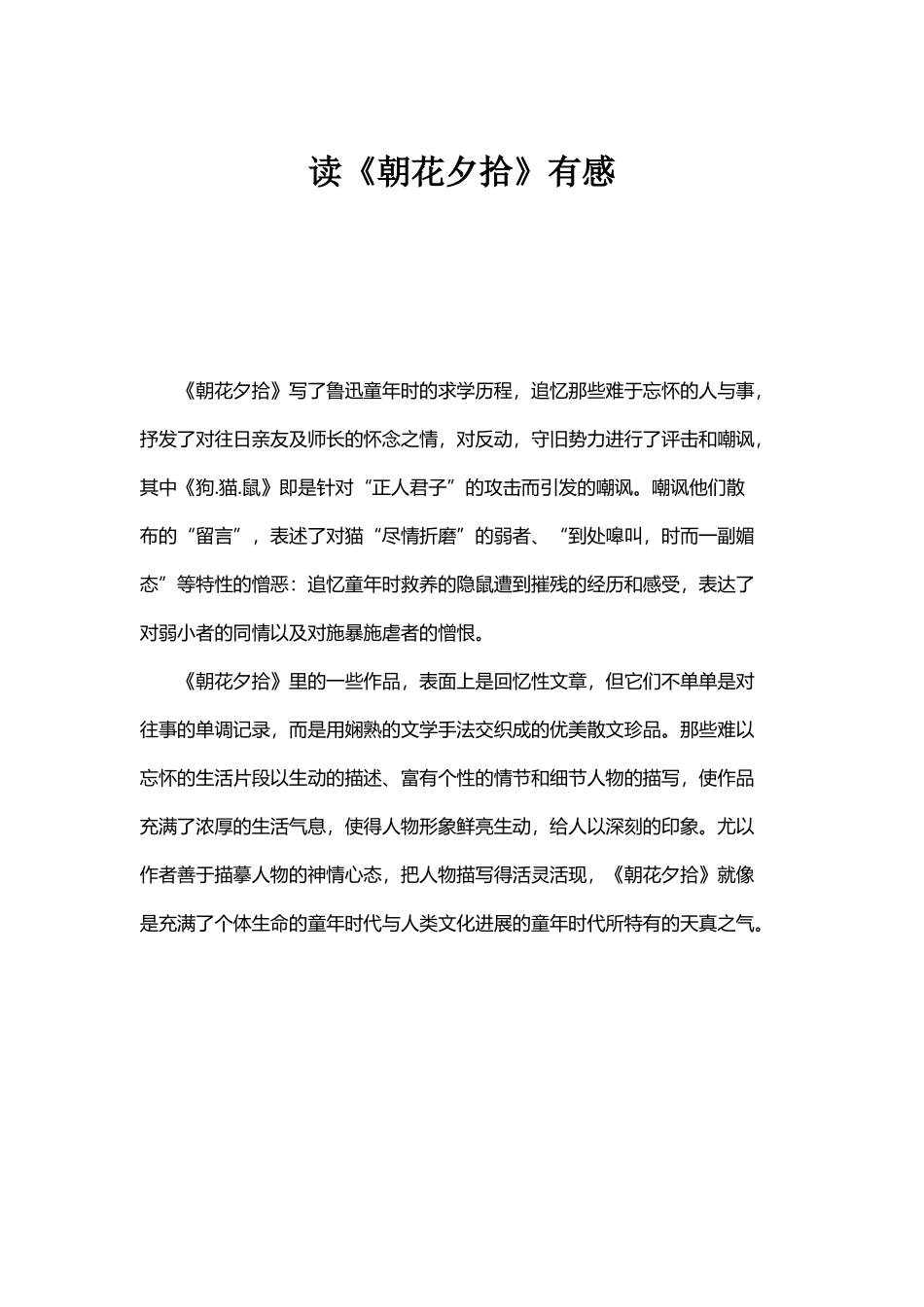 读《朝花夕拾》有感

《朝花夕拾》写了鲁迅童年时的求学历程，追忆那些难于忘怀的人与事，抒发了对往日亲友及师长的怀念之情，对反动，守旧势力进行了评击和嘲讽，其中《狗.猫.鼠》即是针对“正人君子”的攻击而引发的嘲讽。嘲讽他们散布的“留言”，表述了对猫“尽情折磨”的弱者、“到处嗥叫，时而一副媚态”等特性的憎恶：追忆童年时救养的隐鼠遭到摧残的经历和感受，表达了对弱小者的同情以及对施暴施虐者的憎恨。

《朝花夕拾》里的一些作品，表面上是回忆性文章，但它们不单单是对往事的单调记录，而是用娴熟的文学手法交织成的优美散文珍品。那些难以忘怀的生活片段以生动的描述、富有个性的情节和细节人物的描写，使作品充满了浓厚的生活气息，使得人物形象鲜亮生动，给人以深刻的印象。尤以作者善于描摹人物的神情心态，把人物描写得活灵活现，《朝花夕拾》就像是充满了个体生命的童年时代与人类文化进展的童年时代所特有的天真之气。